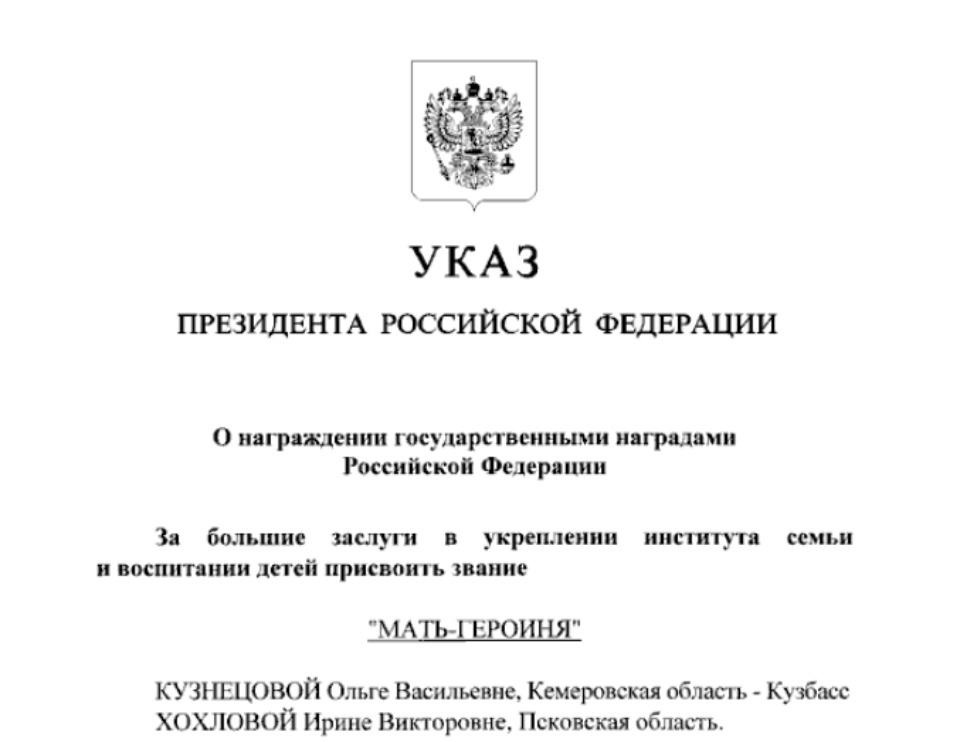 УКАЗ

ПРЕЗИДЕНТА РОССИЙСКОЙ ФЕДЕРАЦИИ

О награждении государственными наградами Российской Федерации

За большие заслуги в укреплении института семьи и воспитании детей присвоить звание

"МАТЬ-ГЕРОИНЯ"

КУЗНЕЦОВОЙ Ольге Васильевне, Кемеровская область - Кузбасс
ХОХЛОВОЙ Ирине Викторовне, Псковская область.